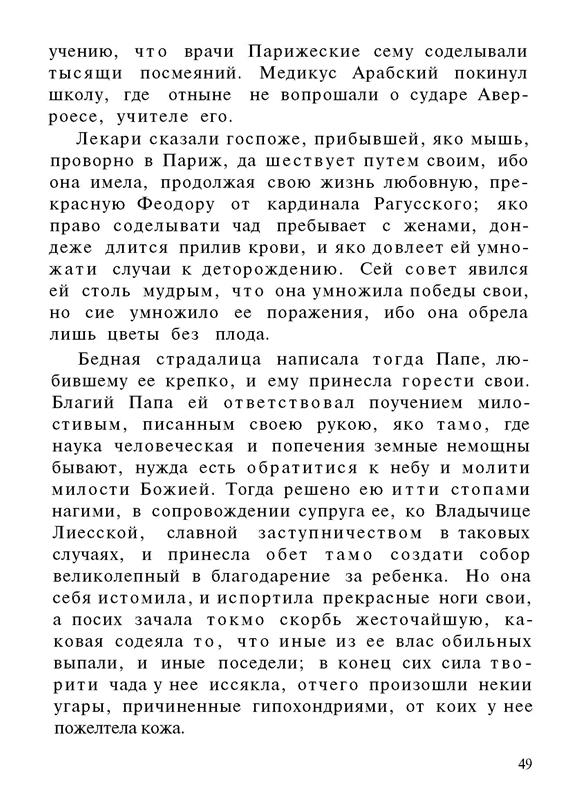 учению, что врачи Парижеские сему соделывали тысящи посмеяний. Медикус Арабский покинул школу, где отныне не вопрошали о сударе Аверроесе, учителе его.

Лекари сказали госпоже, прибывшей, яко мышь, проворно в Париж, да шествует путем своим, ибо она имела, продолжая свою жизнь любовную, прекрасную Феодору от кардинала Рагусского; яко право соделывати чад пребывает с женами, дондеже длится прилив крови, и яко довлеет ей умножати случаи к деторождению. Сей совет явился ей столь мудрым, что она умножила победы свои, но сие умножило ее поражения, ибо она обрела лишь цветы без плода.

Бедная страдалица написала тогда Папе, любившему ее крепко, и ему принесла горести свои. Благий Папа ей ответствовал поучением милостивым, писанным своею рукою, яко тамо, где наука человеческая и попечения земные немощны бывают, нужда есть обратитися к небу и молити милости Божией. Тогда решено ею итти стопами нагими, в сопровождении супруга ее, ко Владычице Лиесской, славной заступничеством в таковых случаях, и принесла обет тамо создати собор великолепный в благодарение за ребенка. Но она себя истомила, и испортила прекрасные ноги свои, а посих зачала токмо скорбь жесточайшую, каковая содеяла то, что иные из ее влас обильных выпали, и иные поседели; в конец сих сила творити чада у нее иссякла, отчего произошли некии угары, причиненные гипохондриями, от коих у нее пожелтела кожа.

49